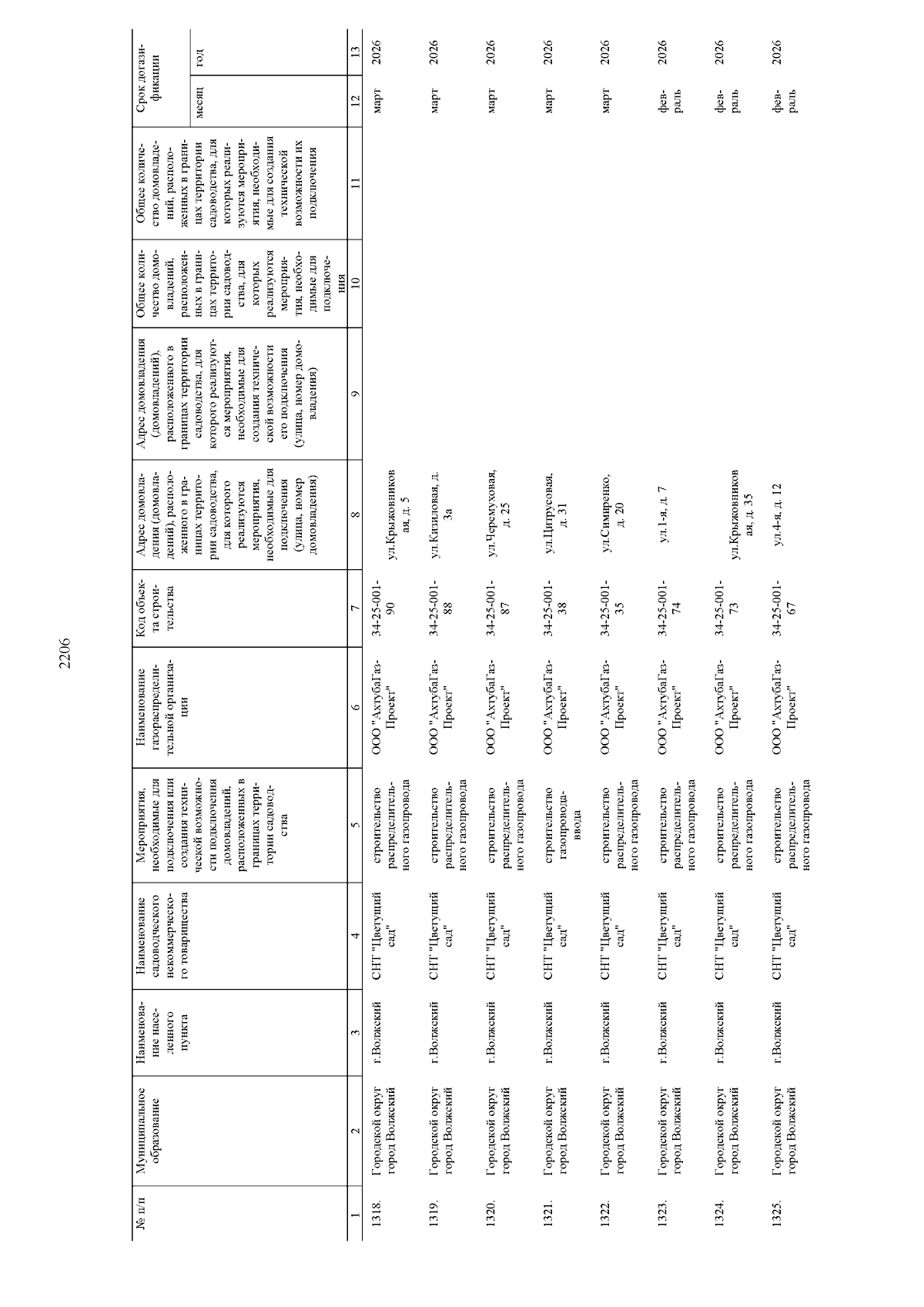 2206

| № п/п | Муниципальное образование | Наименование населенного пункта | Наименование садоводческого некоммерческого товарищества | Мероприятия, необходимые для подключения или создания технической возможности подключения домовладений, расположенных в границах территории садоводства | Наименование газораспределительной организации | Код объекта строительства | Адрес домовладения (домовладений), расположенного в границах территории садоводства, для которого реализуются мероприятия, необходимые для подключения (улица, номер домовладения) | Адрес домовладения (домовладений), расположенного в границах территории садоводства, для которого реализуются мероприятия, необходимые для создания технической возможности его подключения (улица, номер домовладения) | Общее количество домовладений, расположенных в границах территории садоводства, для которых реализуются мероприятия, необходимые для подключения | Общее количество домовладений, расположенных в границах территории садоводства, для которых реализуются мероприятия, необходимые для создания технической возможности их подключения | Срок догазификации месяц | Срок догазификации год |
|---|---|---|---|---|---|---|---|---|---|---|---|---|
| 1 | 2 | 3 | 4 | 5 | 6 | 7 | 8 | 9 | 10 | 11 | 12 | 13 |
| 1318. | Городской округ город Волжский | г.Волжский | СНТ "Цветущий сад" | строительство распределительного газопровода | ООО "АхтубаГазПроект" | 34-25-001-90 | ул.Крыжовниковая, д. 5 | | | | март | 2026 |
| 1319. | Городской округ город Волжский | г.Волжский | СНТ "Цветущий сад" | строительство распределительного газопровода | ООО "АхтубаГазПроект" | 34-25-001-88 | ул.Кизиловая, д. 3а | | | | март | 2026 |
| 1320. | Городской округ город Волжский | г.Волжский | СНТ "Цветущий сад" | строительство распределительного газопровода | ООО "АхтубаГазПроект" | 34-25-001-87 | ул.Черемуховая, д. 25 | | | | март | 2026 |
| 1321. | Городской округ город Волжский | г.Волжский | СНТ "Цветущий сад" | строительство газопровода-ввода | ООО "АхтубаГазПроект" | 34-25-001-38 | ул.Цитрусовая, д. 31 | | | | март | 2026 |
| 1322. | Городской округ город Волжский | г.Волжский | СНТ "Цветущий сад" | строительство распределительного газопровода | ООО "АхтубаГазПроект" | 34-25-001-35 | ул.Симиренко, д. 20 | | | | март | 2026 |
| 1323. | Городской округ город Волжский | г.Волжский | СНТ "Цветущий сад" | строительство распределительного газопровода | ООО "АхтубаГазПроект" | 34-25-001-74 | ул.1-я, д. 7 | | | | февраль | 2026 |
| 1324. | Городской округ город Волжский | г.Волжский | СНТ "Цветущий сад" | строительство распределительного газопровода | ООО "АхтубаГазПроект" | 34-25-001-73 | ул.Крыжовниковая, д. 35 | | | | февраль | 2026 |
| 1325. | Городской округ город Волжский | г.Волжский | СНТ "Цветущий сад" | строительство распределительного газопровода | ООО "АхтубаГазПроект" | 34-25-001-67 | ул.4-я, д. 12 | | | | февраль | 2026 |